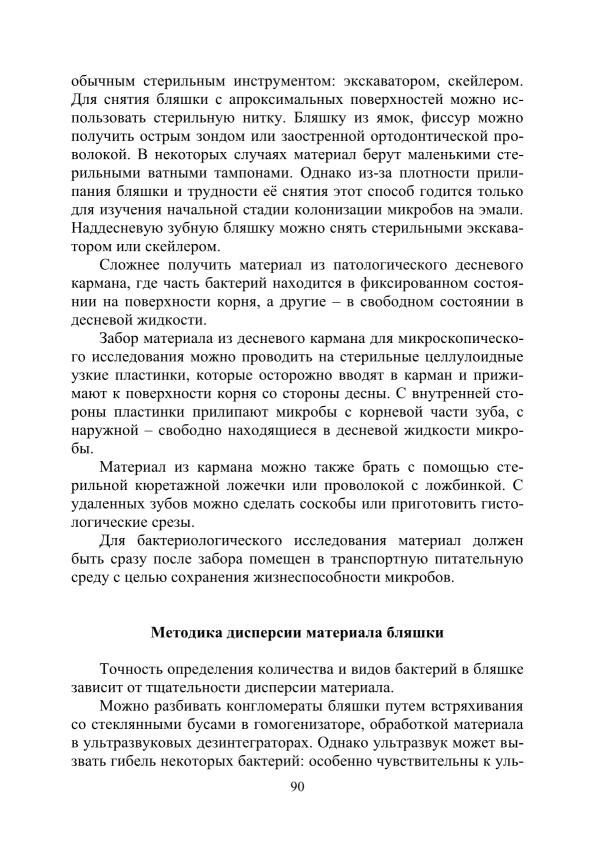 обычным стерильным инструментом: экскаватором, скейлером. Для снятия бляшки с апроксимальных поверхностей можно использовать стерильную нитку. Бляшку из ямок, фиссур можно получить острым зондом или заостренной ортодонтической проволокой. В некоторых случаях материал берут маленькими стерильными ватными тампонами. Однако из-за плотности прилипания бляшки и трудности её снятия этот способ годится только для изучения начальной стадии колонизации микробов на эмали. Наддесневую зубную бляшку можно снять стерильными экскаватором или скейлером.

Сложнее получить материал из патологического десневого кармана, где часть бактерий находится в фиксированном состоянии на поверхности корня, а другие – в свободном состоянии в десневой жидкости.

Забор материала из десневого кармана для микроскопического исследования можно проводить на стерильные целлулоидные узкие пластинки, которые осторожно вводят в карман и прижимают к поверхности корня со стороны десны. С внутренней стороны пластинки прилипают микробы с корневой части зуба, с наружной – свободно находящиеся в десневой жидкости микробы.

Материал из кармана можно также брать с помощью стерильной кюретажной ложечки или проволокой с ложбинкой. С удаленных зубов можно сделать соскобы или приготовить гистологические срезы.

Для бактериологического исследования материал должен быть сразу после забора помещен в транспортную питательную среду с целью сохранения жизнеспособности микробов.

Методика дисперсии материала бляшки

Точность определения количества и видов бактерий в бляшке зависит от тщательности дисперсии материала.

Можно разбивать конгломераты бляшки путем встряхивания со стеклянными бусами в гомогенизаторе, обработкой материала в ультразвуковых дезинтеграторах. Однако ультразвук может вызвать гибель некоторых бактерий: особенно чувствительны к уль-

90